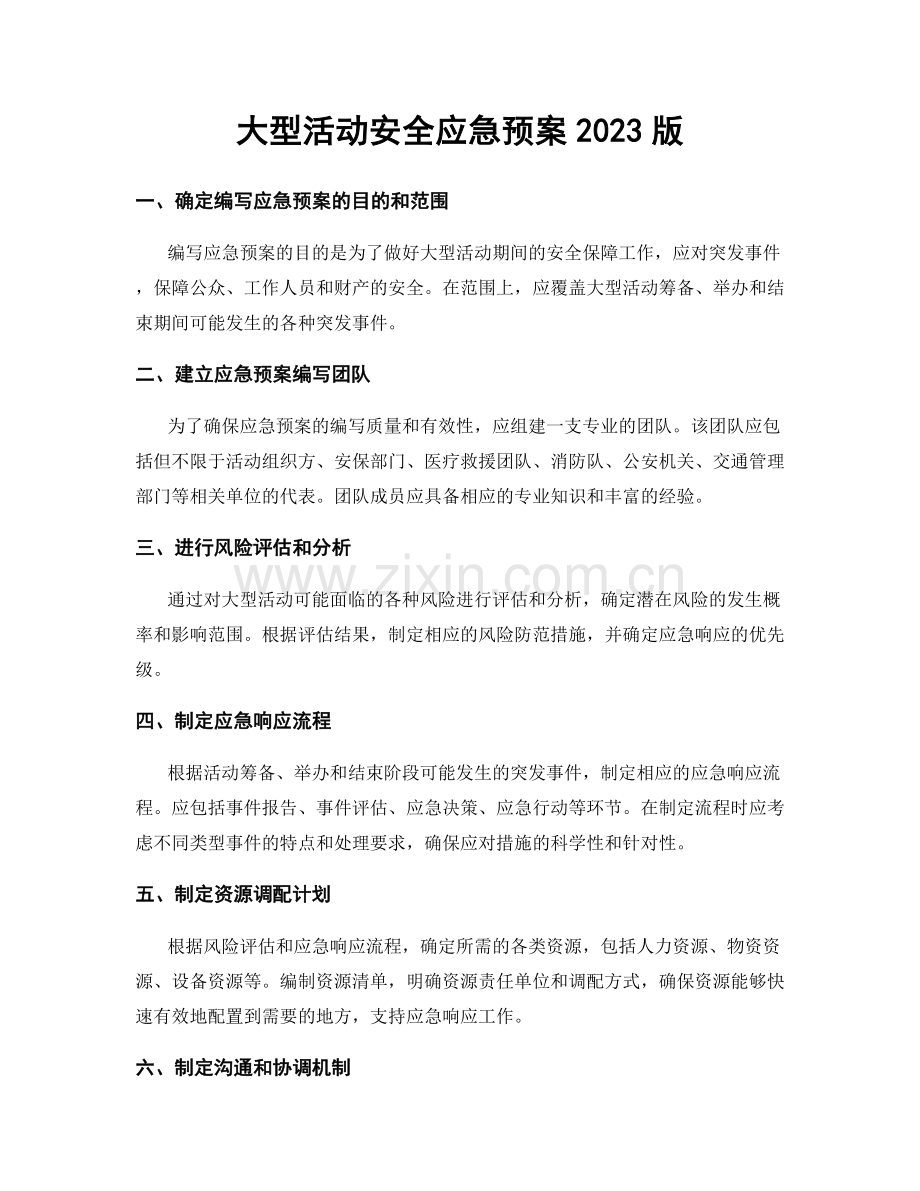 大型活动安全应急预案2023版

一、确定编写应急预案的目的和范围

编写应急预案的目的是为了做好大型活动期间的安全保障工作，应对突发事件，保障公众、工作人员和财产的安全。在范围上，应覆盖大型活动筹备、举办和结束期间可能发生的各种突发事件。

二、建立应急预案编写团队

为了确保应急预案的编写质量和有效性，应组建一支专业的团队。该团队应包括但不限于活动组织方、安保部门、医疗救援团队、消防队、公安机关、交通管理部门等相关单位的代表。团队成员应具备相应的专业知识和丰富的经验。

三、进行风险评估和分析

通过对大型活动可能面临的各种风险进行评估和分析，确定潜在风险的发生概率和影响范围。根据评估结果，制定相应的风险防范措施，并确定应急响应的优先级。

四、制定应急响应流程

根据活动筹备、举办和结束阶段可能发生的突发事件，制定相应的应急响应流程。应包括事件报告、事件评估、应急决策、应急行动等环节。在制定流程时应考虑不同类型事件的特点和处理要求，确保应对措施的科学性和针对性。

五、制定资源调配计划

根据风险评估和应急响应流程，确定所需的各类资源，包括人力资源、物资资源、设备资源等。编制资源清单，明确资源责任单位和调配方式，确保资源能够快速有效地配置到需要的地方，支持应急响应工作。

六、制定沟通和协调机制

www.zixin.com.cn